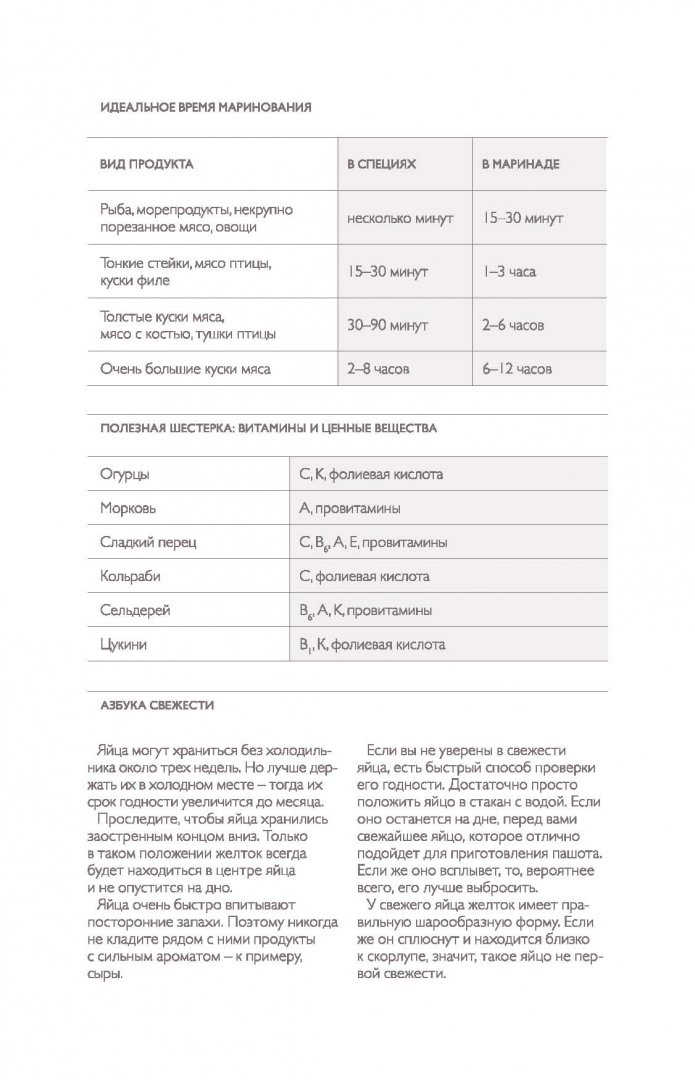 ИДЕАЛЬНОЕ ВРЕМЯ МАРИНОВАНИЯ

| ВИД ПРОДУКТА | В СПЕЦИЯХ | В МАРИНАДЕ |
|---|---|---|
| Рыба, морепродукты, некрупно порезанное мясо, овощи | несколько минут | 15–30 минут |
| Тонкие стейки, мясо птицы, куски филе | 15–30 минут | 1–3 часа |
| Толстые куски мяса, мясо с костью, тушки птицы | 30–90 минут | 2–6 часов |
| Очень большие куски мяса | 2–8 часов | 6–12 часов |

ПОЛЕЗНАЯ ШЕСТЕРКА: ВИТАМИНЫ И ЦЕННЫЕ ВЕЩЕСТВА

| Огурцы | C, K, фолиевая кислота |
|---|---|
| Морковь | A, провитамины |
| Сладкий перец | C, $B_6$, A, E, провитамины |
| Кольраби | C, фолиевая кислота |
| Сельдерей | $B_6$, A, K, провитамины |
| Цукини | $B_1$, K, фолиевая кислота |

АЗБУКА СВЕЖЕСТИ

Яйца могут храниться без холодильника около трех недель. Но лучше держать их в холодном месте – тогда их срок годности увеличится до месяца.

Проследите, чтобы яйца хранились заостренным концом вниз. Только в таком положении желток всегда будет находиться в центре яйца и не опустится на дно.

Яйца очень быстро впитывают посторонние запахи. Поэтому никогда не кладите рядом с ними продукты с сильным ароматом – к примеру, сыры.

Если вы не уверены в свежести яйца, есть быстрый способ проверки его годности. Достаточно просто положить яйцо в стакан с водой. Если оно останется на дне, перед вами свежайшее яйцо, которое отлично подойдет для приготовления пашота. Если же оно всплывет, то, вероятнее всего, его лучше выбросить.

У свежего яйца желток имеет правильную шарообразную форму. Если же он сплюснут и находится близко к скорлупе, значит, такое яйцо не первой свежести.